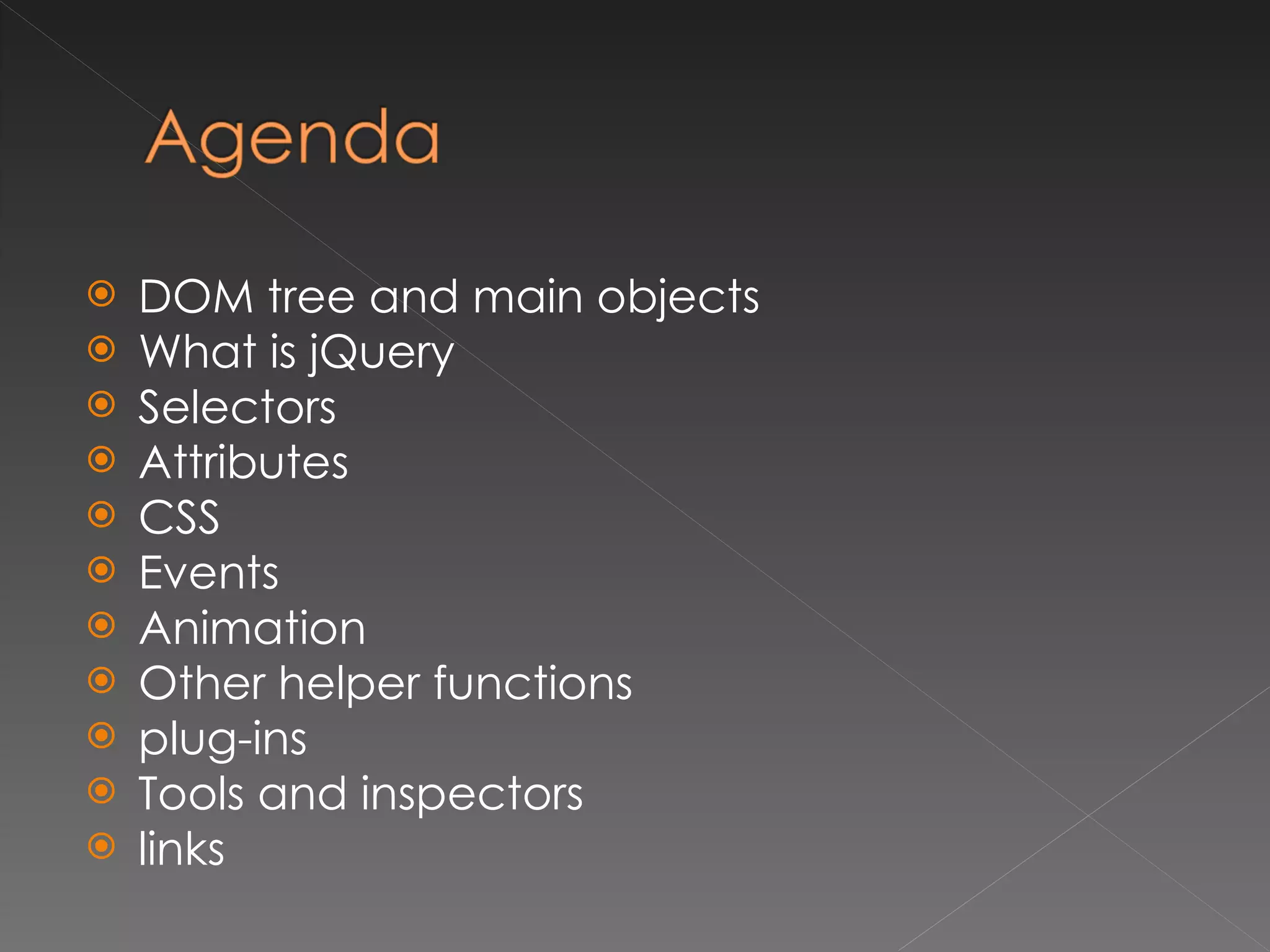 Agenda

• DOM tree and main objects
• What is jQuery
• Selectors
• Attributes
• CSS
• Events
• Animation
• Other helper functions
• plug-ins
• Tools and inspectors
• links